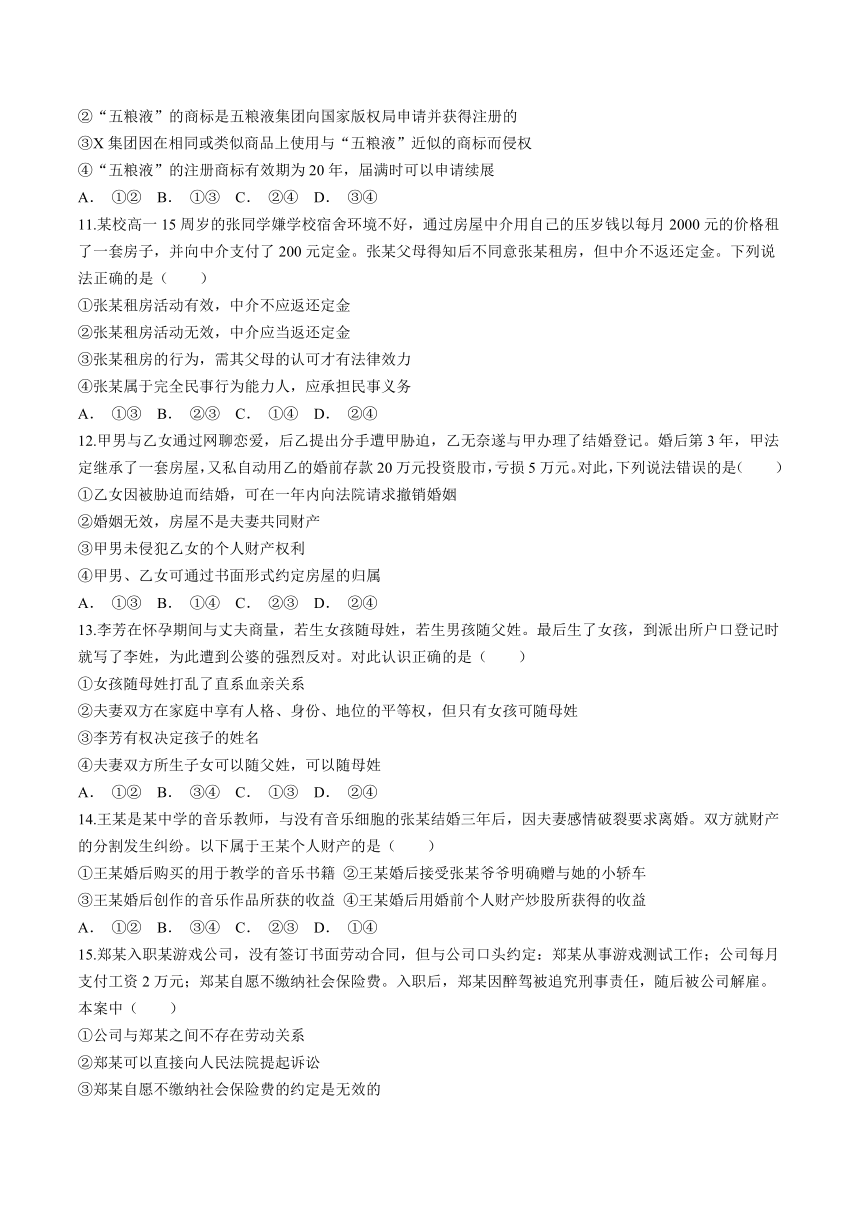 ②“五粮液”的商标是五粮液集团向国家版权局申请并获得注册的
③X 集团因在相同或类似商品上使用与“五粮液”近似的商标而侵权
④“五粮液”的注册商标有效期为 20 年，届满时可以申请续展
A． ①②　B． ①③　C． ②④　D． ③④
11.某校高一 15 周岁的张同学嫌学校宿舍环境不好，通过房屋中介用自己的压岁钱以每月 2000 元的价格租了一套房子，并向中介支付了 200 元定金。张某父母得知后不同意张某租房，但中介不返还定金。下列说法正确的是（　　）
①张某租房活动有效，中介不应返还定金
②张某租房活动无效，中介应当返还定金
③张某租房的行为，需其父母的认可才有法律效力
④张某属于完全民事行为能力人，应承担民事义务
A． ①③　B． ②③　C． ①④　D． ②④
12.甲男与乙女通过网聊恋爱，后乙提出分手遭甲胁迫，乙无奈遂与甲办理了结婚登记。婚后第 3 年，甲法定继承了一套房屋，又私自动用乙的婚前存款 20 万元投资股市，亏损 5 万元。对此，下列说法错误的是(　　)
①乙女因被胁迫而结婚，可在一年内向法院请求撤销婚姻
②婚姻无效，房屋不是夫妻共同财产
③甲男未侵犯乙女的个人财产权利
④甲男、乙女可通过书面形式约定房屋的归属
A． ①③　B． ①④　C． ②③　D． ②④
13.李芳在怀孕期间与丈夫商量，若生女孩随母姓，若生男孩随父姓。最后生了女孩，到派出所户口登记时就写了李姓，为此遭到公婆的强烈反对。对此认识正确的是（　　）
①女孩随母姓打乱了直系血亲关系
②夫妻双方在家庭中享有人格、身份、地位的平等权，但只有女孩可随母姓
③李芳有权决定孩子的姓名
④夫妻双方所生子女可以随父姓，可以随母姓
A． ①②　B． ③④　C． ①③　D． ②④
14.王某是某中学的音乐教师，与没有音乐细胞的张某结婚三年后，因夫妻感情破裂要求离婚。双方就财产的分割发生纠纷。以下属于王某个人财产的是（　　）
①王某婚后购买的用于教学的音乐书籍 ②王某婚后接受张某爷爷明确赠与她的小轿车
③王某婚后创作的音乐作品所获的收益 ④王某婚后用婚前个人财产炒股所获得的收益
A． ①②　B． ③④　C． ②③　D． ①④
15.郑某入职某游戏公司，没有签订书面劳动合同，但与公司口头约定：郑某从事游戏测试工作；公司每月支付工资 2 万元；郑某自愿不缴纳社会保险费。入职后，郑某因醉驾被追究刑事责任，随后被公司解雇。本案中（　　）
①公司与郑某之间不存在劳动关系
②郑某可以直接向人民法院提起诉讼
③郑某自愿不缴纳社会保险费的约定是无效的